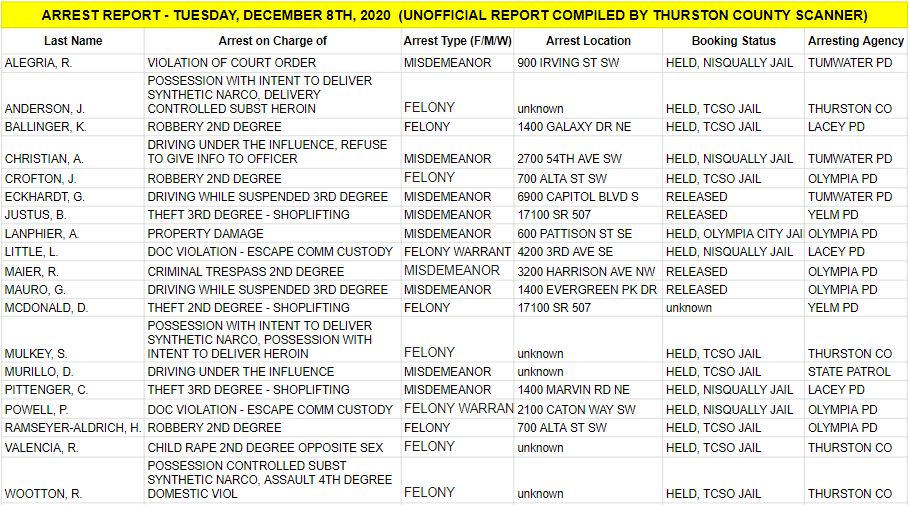 ARREST REPORT - TUESDAY, DECEMBER 8TH, 2020 (UNOFFICIAL REPORT COMPILED BY THURSTON COUNTY SCANNER)

| Last Name | Arrest on Charge of | Arrest Type (F/M/W) | Arrest Location | Booking Status | Arresting Agency |
|---|---|---|---|---|---|
| ALEGRIA, R. | VIOLATION OF COURT ORDER | MISDEMEANOR | 900 IRVING ST SW | HELD, NISQUALLY JAIL | TUMWATER PD |
| ANDERSON, J. | POSSESSION WITH INTENT TO DELIVER SYNTHETIC NARCO, DELIVERY CONTROLLED SUBST HEROIN | FELONY | unknown | HELD, TCSO JAIL | THURSTON CO |
| BALLINGER, K. | ROBBERY 2ND DEGREE | FELONY | 1400 GALAXY DR NE | HELD, TCSO JAIL | LACEY PD |
| CHRISTIAN, A. | DRIVING UNDER THE INFLUENCE, REFUSE TO GIVE INFO TO OFFICER | MISDEMEANOR | 2700 54TH AVE SW | HELD, NISQUALLY JAIL | TUMWATER PD |
| CROFTON, J. | ROBBERY 2ND DEGREE | FELONY | 700 ALTA ST SW | HELD, TCSO JAIL | OLYMPIA PD |
| ECKHARDT, G. | DRIVING WHILE SUSPENDED 3RD DEGREE | MISDEMEANOR | 6900 CAPITOL BLVD S | RELEASED | TUMWATER PD |
| JUSTUS, B. | THEFT 3RD DEGREE - SHOPLIFTING | MISDEMEANOR | 17100 SR 507 | RELEASED | YELM PD |
| LANPHIER, A. | PROPERTY DAMAGE | MISDEMEANOR | 600 PATTISON ST SE | HELD, OLYMPIA CITY JAI | OLYMPIA PD |
| LITTLE, L. | DOC VIOLATION - ESCAPE COMM CUSTODY | FELONY WARRANT | 4200 3RD AVE SE | HELD, NISQUALLY JAIL | LACEY PD |
| MAIER, R. | CRIMINAL TRESPASS 2ND DEGREE | MISDEMEANOR | 3200 HARRISON AVE NW | RELEASED | OLYMPIA PD |
| MAURO, G. | DRIVING WHILE SUSPENDED 3RD DEGREE | MISDEMEANOR | 1400 EVERGREEN PK DR | RELEASED | OLYMPIA PD |
| MCDONALD, D. | THEFT 2ND DEGREE - SHOPLIFTING | FELONY | 17100 SR 507 | unknown | YELM PD |
| MULKEY, S. | POSSESSION WITH INTENT TO DELIVER SYNTHETIC NARCO, POSSESSION WITH INTENT TO DELIVER HEROIN | FELONY | unknown | HELD, TCSO JAIL | THURSTON CO |
| MURILLO, D. | DRIVING UNDER THE INFLUENCE | MISDEMEANOR | unknown | HELD, TCSO JAIL | STATE PATROL |
| PITTENGER, C. | THEFT 3RD DEGREE - SHOPLIFTING | MISDEMEANOR | 1400 MARVIN RD NE | HELD, NISQUALLY JAIL | LACEY PD |
| POWELL, P. | DOC VIOLATION - ESCAPE COMM CUSTODY | FELONY WARRAN | 2100 CATON WAY SW | HELD, NISQUALLY JAIL | OLYMPIA PD |
| RAMSEYER-ALDRICH, H. | ROBBERY 2ND DEGREE | FELONY | 700 ALTA ST SW | HELD, TCSO JAIL | OLYMPIA PD |
| VALENCIA, R. | CHILD RAPE 2ND DEGREE OPPOSITE SEX | FELONY | unknown | HELD, TCSO JAIL | THURSTON CO |
| WOOTTON, R. | POSSESSION CONTROLLED SUBST SYNTHETIC NARCO, ASSAULT 4TH DEGREE DOMESTIC VIOL | FELONY | unknown | HELD, TCSO JAIL | THURSTON CO |